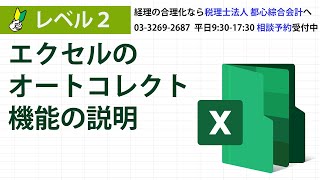 レベル2

経理の合理化なら税理士法人 都心綜合会計へ
03-3269-2687 平日9:30-17:30 相談予約受付中

エクセルの
オートコレクト
機能の説明

X